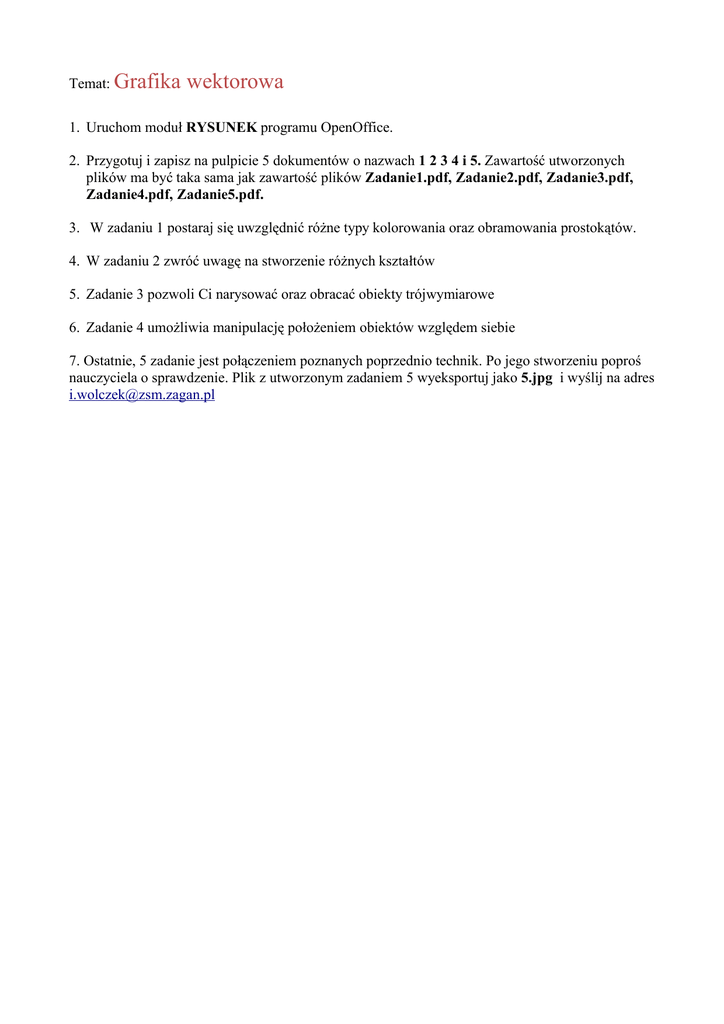 Temat: Grafika wektorowa

1. Uruchom moduł RYSUNEK programu OpenOffice.

2. Przygotuj i zapisz na pulpicie 5 dokumentów o nazwach 1 2 3 4 i 5. Zawartość utworzonych plików ma być taka sama jak zawartość plików Zadanie1.pdf, Zadanie2.pdf, Zadanie3.pdf, Zadanie4.pdf, Zadanie5.pdf.

3. W zadaniu 1 postaraj się uwzględnić różne typy kolorowania oraz obramowania prostokątów.

4. W zadaniu 2 zwróć uwagę na stworzenie różnych kształtów

5. Zadanie 3 pozwoli Ci narysować oraz obracać obiekty trójwymiarowe

6. Zadanie 4 umożliwia manipulację położeniem obiektów względem siebie

7. Ostatnie, 5 zadanie jest połączeniem poznanych poprzednio technik. Po jego stworzeniu poproś nauczyciela o sprawdzenie. Plik z utworzonym zadaniem 5 wyeksportuj jako 5.jpg i wyślij na adres i.wolczek@zsm.zagan.pl